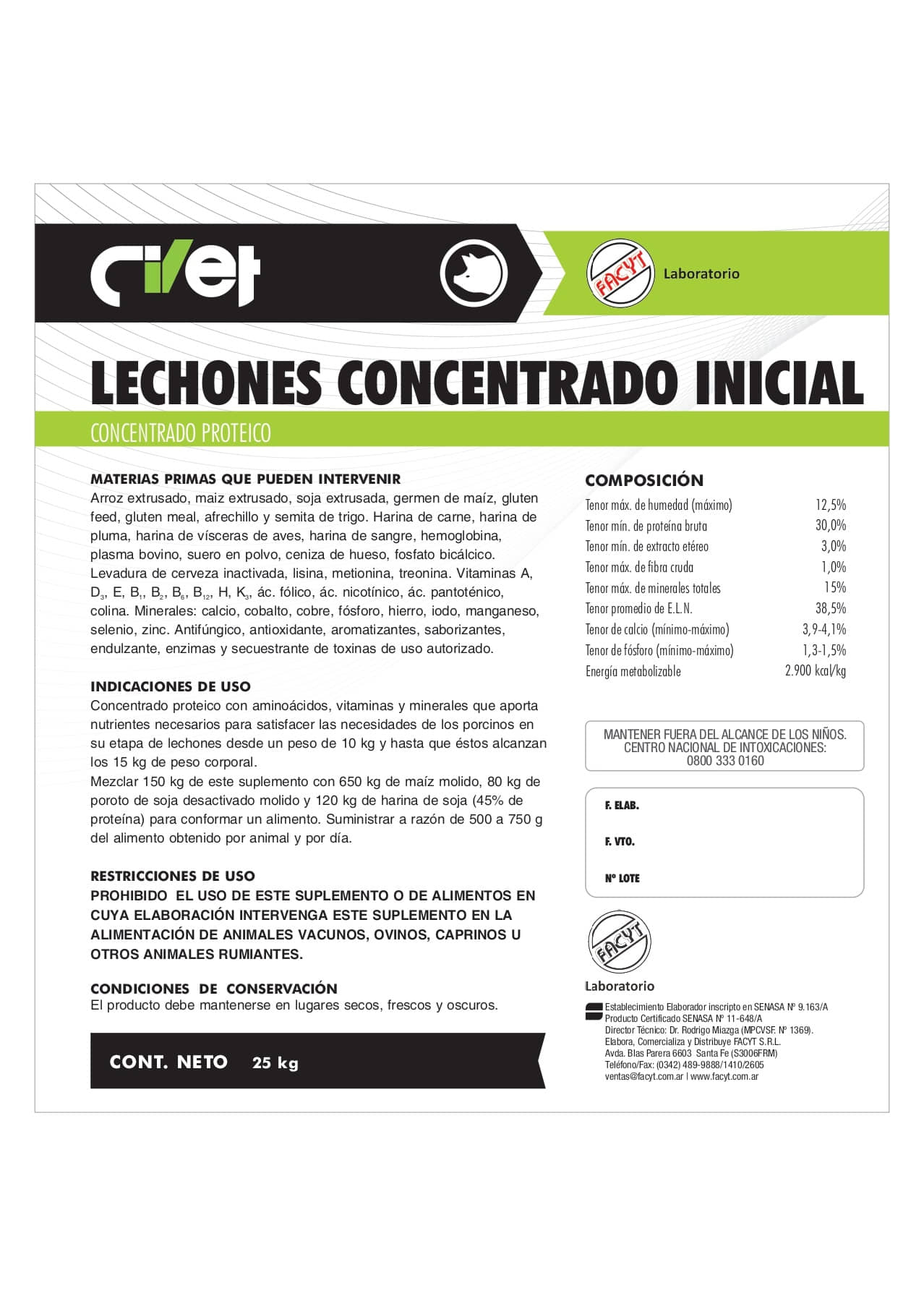 civet

FACYT Laboratorio

LECHONES CONCENTRADO INICIAL

CONCENTRADO PROTEICO

MATERIAS PRIMAS QUE PUEDEN INTERVENIR
Arroz extrusado, maiz extrusado, soja extrusada, germen de maíz, gluten feed, gluten meal, afrechillo y semita de trigo. Harina de carne, harina de pluma, harina de vísceras de aves, harina de sangre, hemoglobina, plasma bovino, suero en polvo, ceniza de hueso, fosfato bicálcico. Levadura de cerveza inactivada, lisina, metionina, treonina. Vitaminas A, $D_3$, E, $B_1$, $B_2$, $B_6$, $B_{12}$, H, $K_3$, ác. fólico, ác. nicotínico, ác. pantoténico, colina. Minerales: calcio, cobalto, cobre, fósforo, hierro, iodo, manganeso, selenio, zinc. Antifúngico, antioxidante, aromatizantes, saborizantes, endulzante, enzimas y secuestrante de toxinas de uso autorizado.

INDICACIONES DE USO
Concentrado proteico con aminoácidos, vitaminas y minerales que aporta nutrientes necesarios para satisfacer las necesidades de los porcinos en su etapa de lechones desde un peso de 10 kg y hasta que éstos alcanzan los 15 kg de peso corporal.
Mezclar 150 kg de este suplemento con 650 kg de maíz molido, 80 kg de poroto de soja desactivado molido y 120 kg de harina de soja (45% de proteína) para conformar un alimento. Suministrar a razón de 500 a 750 g del alimento obtenido por animal y por día.

RESTRICCIONES DE USO
PROHIBIDO EL USO DE ESTE SUPLEMENTO O DE ALIMENTOS EN CUYA ELABORACIÓN INTERVENGA ESTE SUPLEMENTO EN LA ALIMENTACIÓN DE ANIMALES VACUNOS, OVINOS, CAPRINOS U OTROS ANIMALES RUMIANTES.

CONDICIONES DE CONSERVACIÓN
El producto debe mantenerse en lugares secos, frescos y oscuros.

CONT. NETO 25 kg

COMPOSICIÓN
| | |
|---|---|
| Tenor máx. de humedad (máximo) | 12,5% |
| Tenor mín. de proteína bruta | 30,0% |
| Tenor mín. de extracto etéreo | 3,0% |
| Tenor máx. de fibra cruda | 1,0% |
| Tenor máx. de minerales totales | 15% |
| Tenor promedio de E.L.N. | 38,5% |
| Tenor de calcio (mínimo-máximo) | 3,9-4,1% |
| Tenor de fósforo (mínimo-máximo) | 1,3-1,5% |
| Energía metabolizable | 2.900 kcal/kg |

MANTENER FUERA DEL ALCANCE DE LOS NIÑOS.
CENTRO NACIONAL DE INTOXICACIONES:
0800 333 0160

F. ELAB.
F. VTO.
Nº LOTE

FACYT
Laboratorio

Establecimiento Elaborador inscripto en SENASA Nº 9.163/A
Producto Certificado SENASA Nº 11-648/A
Director Técnico: Dr. Rodrigo Miazga (MPCVSF. Nº 1369).
Elabora, Comercializa y Distribuye FACYT S.R.L.
Avda. Blas Parera 6603 Santa Fe (S3006FRM)
Teléfono/Fax: (0342) 489-9888/1410/2605
ventas@facyt.com.ar | www.facyt.com.ar